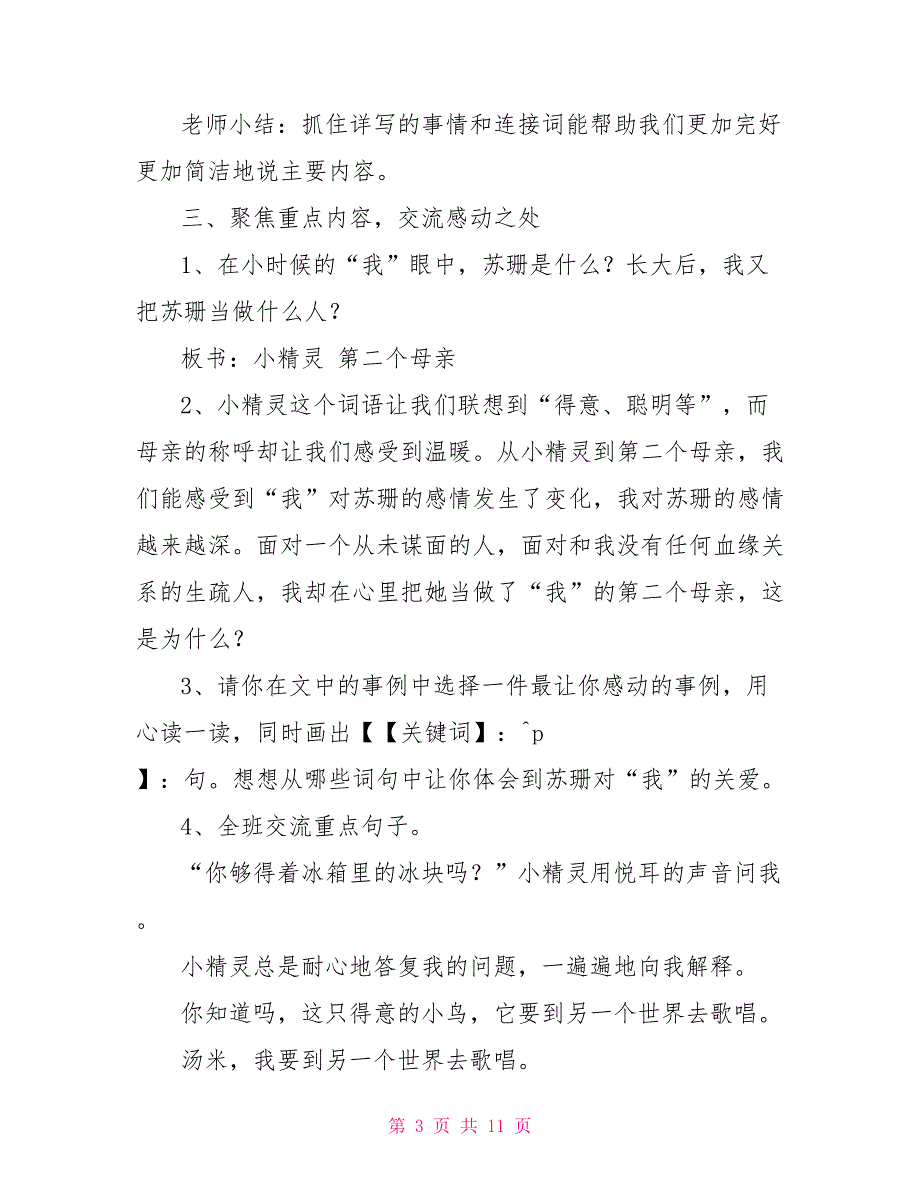 老师小结：抓住详写的事情和连接词能帮助我们更加完好更加简洁地说主要内容。

三、聚焦重点内容，交流感动之处

1、在小时候的“我”眼中，苏珊是什么？长大后，我又把苏珊当做什么人？

板书：小精灵 第二个母亲

2、小精灵这个词语让我们联想到“得意、聪明等”，而母亲的称呼却让我们感受到温暖。从小精灵到第二个母亲，我们能感受到“我”对苏珊的感情发生了变化，我对苏珊的感情越来越深。面对一个从未谋面的人，面对和我没有任何血缘关系的生疏人，我却在心里把她当做了“我”的第二个母亲，这是为什么？

3、请你在文中的事例中选择一件最让你感动的事例，用心读一读，同时画出【【关键词】：^p
】：句。想想从哪些词句中让你体会到苏珊对“我”的关爱。

4、全班交流重点句子。

“你够得着冰箱里的冰块吗？”小精灵用悦耳的声音问我。

小精灵总是耐心地答复我的问题，一遍遍地向我解释。

你知道吗，这只得意的小鸟，它要到另一个世界去歌唱。

汤米，我要到另一个世界去歌唱。

第 3 页 共 11 页